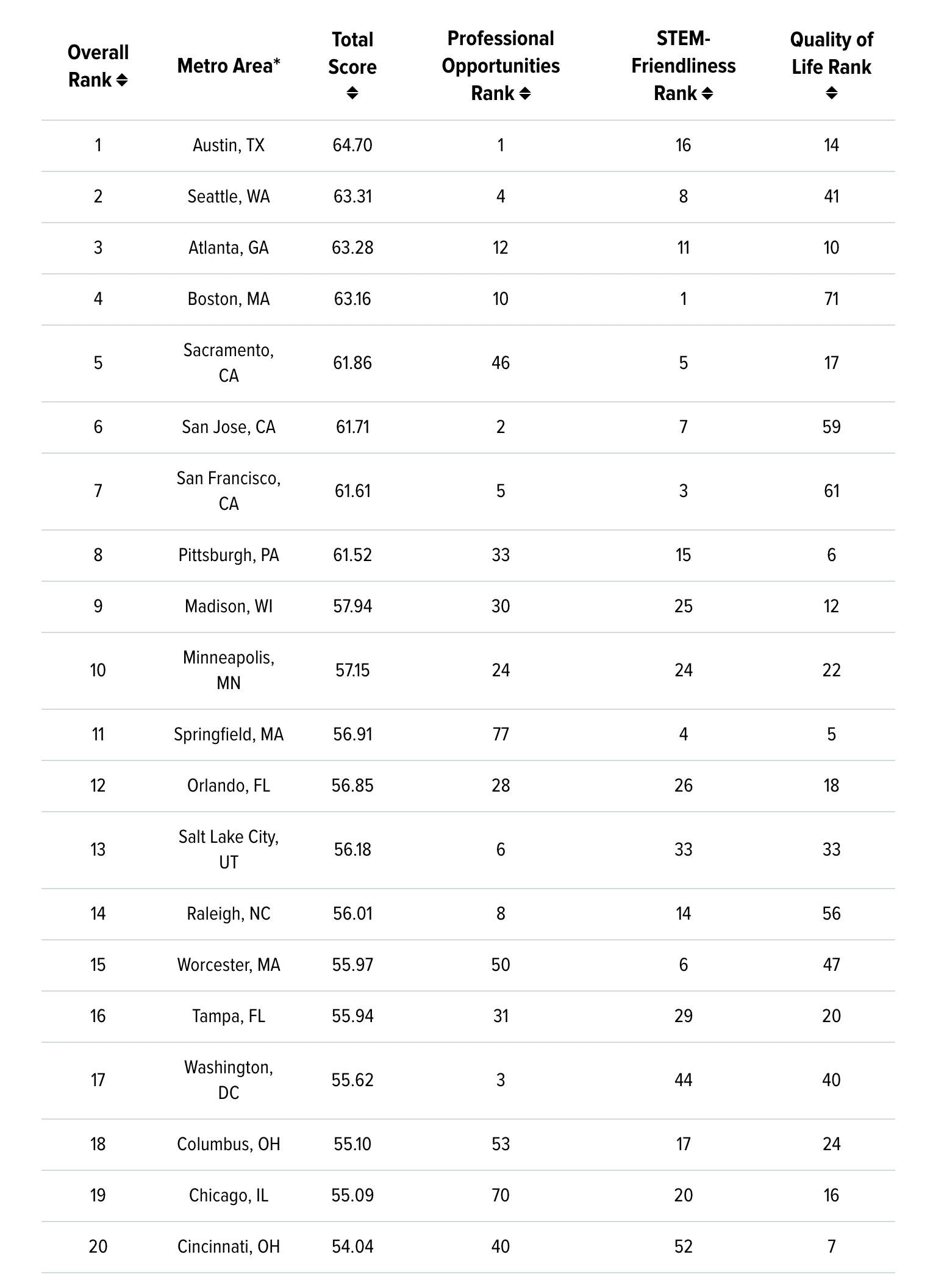 | Overall Rank | Metro Area* | Total Score | Professional Opportunities Rank | STEM-Friendliness Rank | Quality of Life Rank |
|---|---|---|---|---|---|
| 1 | Austin, TX | 64.70 | 1 | 16 | 14 |
| 2 | Seattle, WA | 63.31 | 4 | 8 | 41 |
| 3 | Atlanta, GA | 63.28 | 12 | 11 | 10 |
| 4 | Boston, MA | 63.16 | 10 | 1 | 71 |
| 5 | Sacramento, CA | 61.86 | 46 | 5 | 17 |
| 6 | San Jose, CA | 61.71 | 2 | 7 | 59 |
| 7 | San Francisco, CA | 61.61 | 5 | 3 | 61 |
| 8 | Pittsburgh, PA | 61.52 | 33 | 15 | 6 |
| 9 | Madison, WI | 57.94 | 30 | 25 | 12 |
| 10 | Minneapolis, MN | 57.15 | 24 | 24 | 22 |
| 11 | Springfield, MA | 56.91 | 77 | 4 | 5 |
| 12 | Orlando, FL | 56.85 | 28 | 26 | 18 |
| 13 | Salt Lake City, UT | 56.18 | 6 | 33 | 33 |
| 14 | Raleigh, NC | 56.01 | 8 | 14 | 56 |
| 15 | Worcester, MA | 55.97 | 50 | 6 | 47 |
| 16 | Tampa, FL | 55.94 | 31 | 29 | 20 |
| 17 | Washington, DC | 55.62 | 3 | 44 | 40 |
| 18 | Columbus, OH | 55.10 | 53 | 17 | 24 |
| 19 | Chicago, IL | 55.09 | 70 | 20 | 16 |
| 20 | Cincinnati, OH | 54.04 | 40 | 52 | 7 |